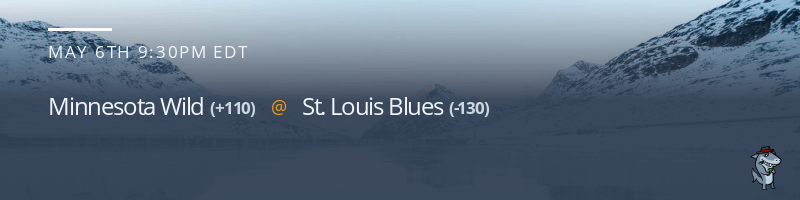 MAY 6TH 9:30PM EDT

Minnesota Wild (+110) @ St. Louis Blues (-130)